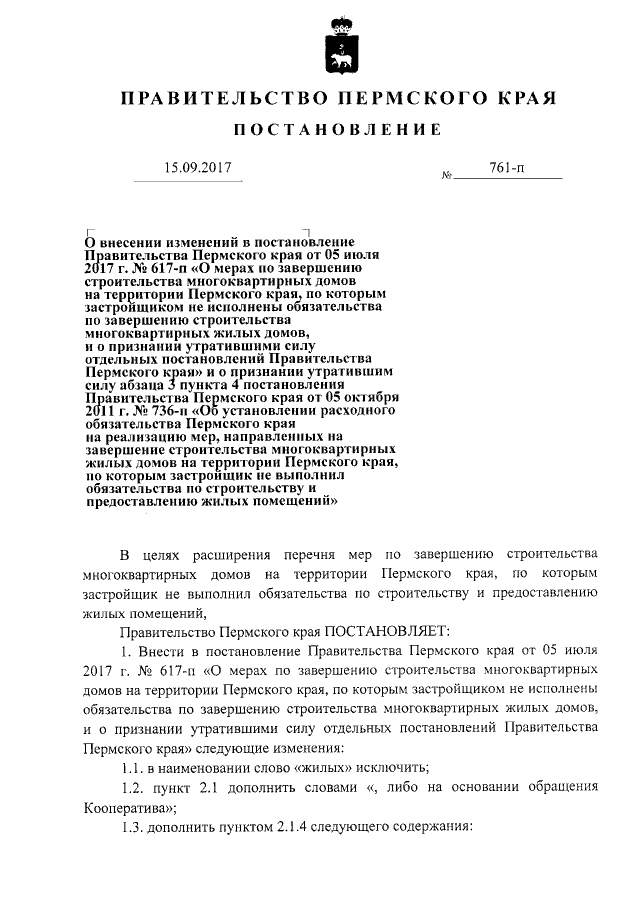 ПРАВИТЕЛЬСТВО ПЕРМСКОГО КРАЯ

ПОСТАНОВЛЕНИЕ

15.09.2017 № 761-п

О внесении изменений в постановление Правительства Пермского края от 05 июля 2017 г. № 617-п «О мерах по завершению строительства многоквартирных домов на территории Пермского края, по которым застройщиком не исполнены обязательства по завершению строительства многоквартирных жилых домов, и о признании утратившими силу отдельных постановлений Правительства Пермского края» и о признании утратившим силу абзаца 3 пункта 4 постановления Правительства Пермского края от 05 октября 2011 г. № 736-п «Об установлении расходного обязательства Пермского края на реализацию мер, направленных на завершение строительства многоквартирных жилых домов на территории Пермского края, по которым застройщик не выполнил обязательства по строительству и предоставлению жилых помещений»

В целях расширения перечня мер по завершению строительства многоквартирных домов на территории Пермского края, по которым застройщик не выполнил обязательства по строительству и предоставлению жилых помещений,

Правительство Пермского края ПОСТАНОВЛЯЕТ:

1. Внести в постановление Правительства Пермского края от 05 июля 2017 г. № 617-п «О мерах по завершению строительства многоквартирных домов на территории Пермского края, по которым застройщиком не исполнены обязательства по завершению строительства многоквартирных жилых домов, и о признании утратившими силу отдельных постановлений Правительства Пермского края» следующие изменения:

1.1. в наименовании слово «жилых» исключить;

1.2. пункт 2.1 дополнить словами «, либо на основании обращения Кооператива»;

1.3. дополнить пунктом 2.1.4 следующего содержания: